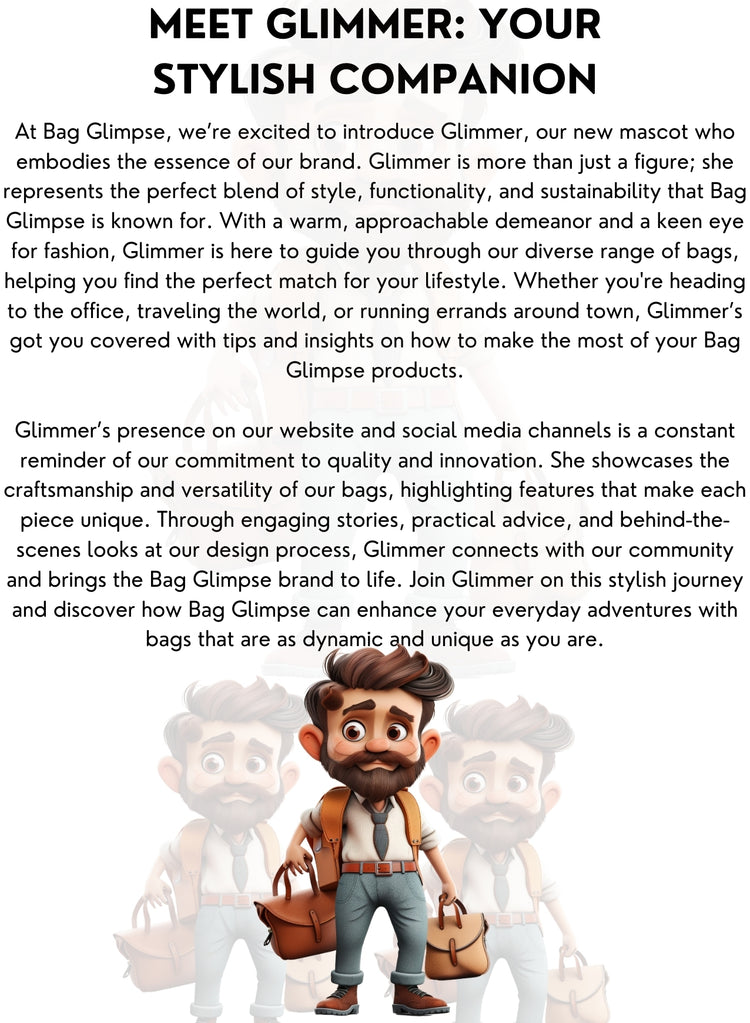 MEET GLIMMER: YOUR STYLISH COMPANION

At Bag Glimpse, we're excited to introduce Glimmer, our new mascot who embodies the essence of our brand. Glimmer is more than just a figure; she represents the perfect blend of style, functionality, and sustainability that Bag Glimpse is known for. With a warm, approachable demeanor and a keen eye for fashion, Glimmer is here to guide you through our diverse range of bags, helping you find the perfect match for your lifestyle. Whether you're heading to the office, traveling the world, or running errands around town, Glimmer's got you covered with tips and insights on how to make the most of your Bag Glimpse products.

Glimmer's presence on our website and social media channels is a constant reminder of our commitment to quality and innovation. She showcases the craftsmanship and versatility of our bags, highlighting features that make each piece unique. Through engaging stories, practical advice, and behind-the-scenes looks at our design process, Glimmer connects with our community and brings the Bag Glimpse brand to life. Join Glimmer on this stylish journey and discover how Bag Glimpse can enhance your everyday adventures with bags that are as dynamic and unique as you are.